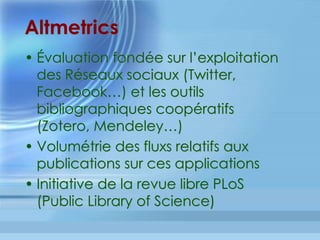 Altmetrics

• Évaluation fondée sur l'exploitation des Réseaux sociaux (Twitter, Facebook…) et les outils bibliographiques coopératifs (Zotero, Mendeley…)

• Volumétrie des fluxs relatifs aux publications sur ces applications

• Initiative de la revue libre PLoS (Public Library of Science)